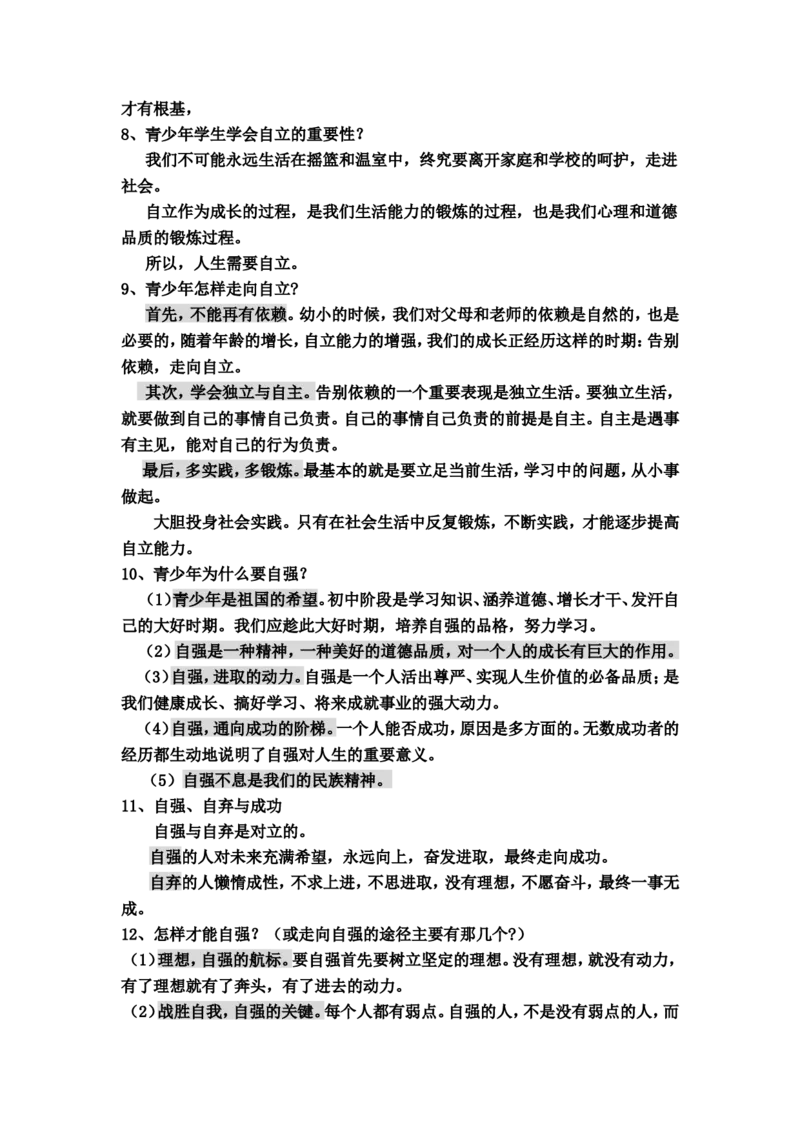 才有根基，

8、青少年学生学会自立的重要性？

我们不可能永远生活在摇篮和温室中，终究要离开家庭和学校的呵护，走进社会。

自立作为成长的过程，是我们生活能力的锻炼的过程，也是我们心理和道德品质的锻炼过程。

所以，人生需要自立。

9、青少年怎样走向自立？

首先，不能再有依赖。幼小的时候，我们对父母和老师的依赖是自然的，也是必要的，随着年龄的增长，自立能力的增强，我们的成长正经历这样的时期：告别依赖，走向自立。

其次，学会独立与自主。告别依赖的一个重要表现是独立生活。要独立生活，就要做到自己的事情自己负责。自己的事情自己负责的前提是自主。自主是遇事有主见，能对自己的行为负责。

最后，多实践，多锻炼。最基本的就是要立足当前生活，学习中的问题，从小事做起。

大胆投身社会实践。只有在社会生活中反复锻炼，不断实践，才能逐步提高自立能力。

10、青少年为什么要自强？

（1）青少年是祖国的希望。初中阶段是学习知识、涵养道德、增长才干、发汗自己的大好时期。我们应趁此大好时期，培养自强的品格，努力学习。

（2）自强是一种精神，一种美好的道德品质，对一个人的成长有巨大的作用。

（3）自强，进取的动力。自强是一个人活出尊严、实现人生价值的必备品质；是我们健康成长、搞好学习、将来成就事业的强大动力。

（4）自强，通向成功的阶梯。一个人能否成功，原因是多方面的。无数成功者的经历都生动地说明了自强对人生的重要意义。

（5）自强不息是我们的民族精神。

11、自强、自弃与成功

自强与自弃是对立的。

自强的人对未来充满希望，永远向上，奋发进取，最终走向成功。

自弃的人懒惰成性，不求上进，不思进取，没有理想，不愿奋斗，最终一事无成。

12、怎样才能自强？（或走向自强的途径主要有那几个?）

（1）理想，自强的航标。要自强首先要树立坚定的理想。没有理想，就没有动力，有了理想就有了奔头，有了进去的动力。

（2）战胜自我，自强的关键。每个人都有弱点。自强的人，不是没有弱点的人，而